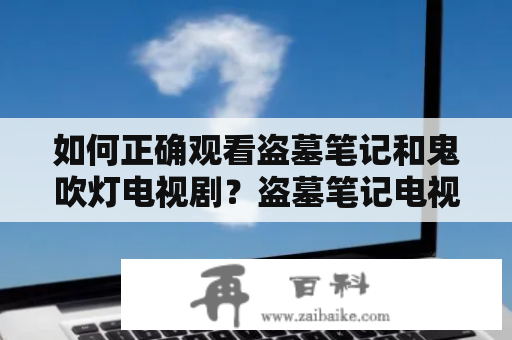 如何正确观看盗墓笔记和鬼吹灯电视剧？盗墓笔记电视

再 百科
www.zaibaike.com